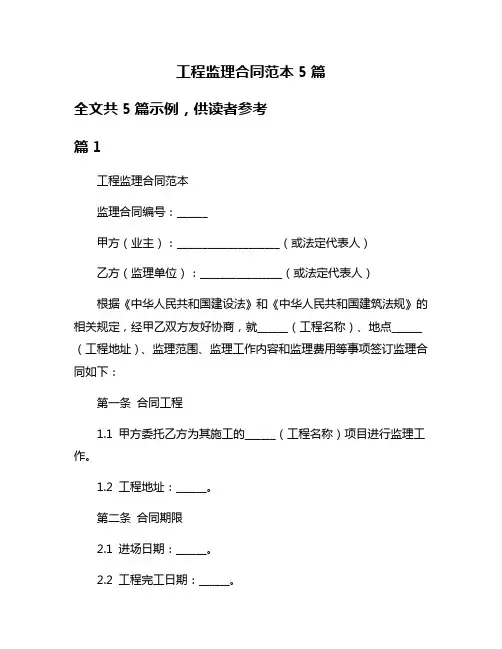 工程监理合同范本 5 篇

全文共 5 篇示例，供读者参考

篇 1

工程监理合同范本

监理合同编号：______

甲方（业主）：____________________（或法定代表人）

乙方（监理单位）：________________（或法定代表人）

根据《中华人民共和国建设法》和《中华人民共和国建筑法规》的相关规定，经甲乙双方友好协商，就______（工程名称）、地点______（工程地址）、监理范围、监理工作内容和监理费用等事项签订监理合同如下：

第一条 合同工程

1.1 甲方委托乙方为其施工的______（工程名称）项目进行监理工作。

1.2 工程地址：______。

第二条 合同期限

2.1 进场日期：______。

2.2 工程完工日期：______。